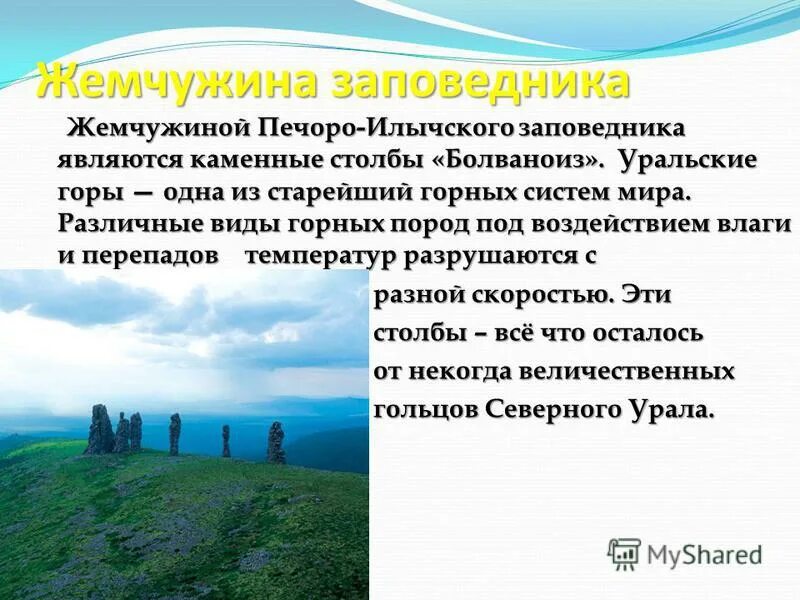 Жемчужина заповедника

Жемчужиной Печоро-Илычского заповедника являются каменные столбы «Болваноиз». Уральские горы — одна из старейший горных систем мира. Различные виды горных пород под воздействием влаги и перепадов температур разрушаются с разной скоростью. Эти столбы – всё что осталось от некогда величественных гольцов Северного Урала.

MyShared